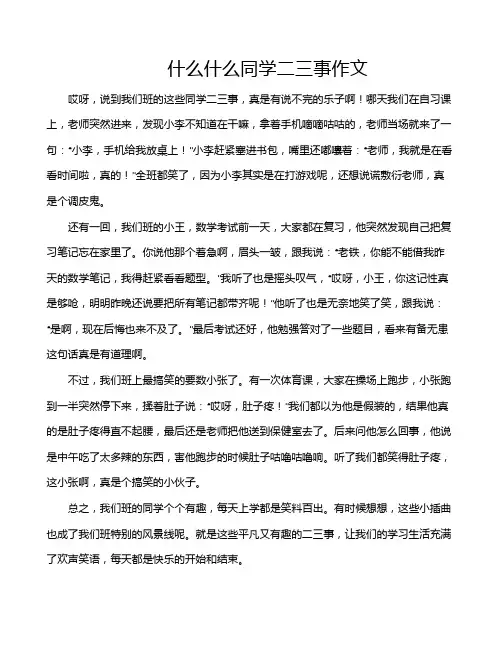 什么什么同学二三事作文

哎呀，说到我们班的这些同学二三事，真是有说不完的乐子啊！哪天我们在自习课上，老师突然进来，发现小李不知道在干嘛，拿着手机嘀嘀咕咕的，老师当场就来了一句："小李，手机给我放桌上！"小李赶紧塞进书包，嘴里还嘟囔着："老师，我就是在看看时间啦，真的！"全班都笑了，因为小李其实是在打游戏呢，还想说谎敷衍老师，真是个调皮鬼。

还有一回，我们班的小王，数学考试前一天，大家都在复习，他突然发现自己把复习笔记忘在家里了。你说他那个着急啊，眉头一皱，跟我说："老铁，你能不能借我昨天的数学笔记，我得赶紧看看题型。"我听了也是摇头叹气，"哎呀，小王，你这记性真是够呛，明明昨晚还说要把所有笔记都带齐呢！"他听了也是无奈地笑了笑，跟我说："是啊，现在后悔也来不及了。"最后考试还好，他勉强答对了一些题目，看来有备无患这句话真是有道理啊。

不过，我们班上最搞笑的要数小张了。有一次体育课，大家在操场上跑步，小张跑到一半突然停下来，揉着肚子说："哎呀，肚子疼！"我们都以为他是假装的，结果他真的是肚子疼得直不起腰，最后还是老师把他送到保健室去了。后来问他怎么回事，他说是中午吃了太多辣的东西，害他跑步的时候肚子咕噜咕噜响。听了我们都笑得肚子疼，这小张啊，真是个搞笑的小伙子。

总之，我们班的同学个个有趣，每天上学都是笑料百出。有时候想想，这些小插曲也成了我们班特别的风景线呢。就是这些平凡又有趣的二三事，让我们的学习生活充满了欢声笑语，每天都是快乐的开始和结束。